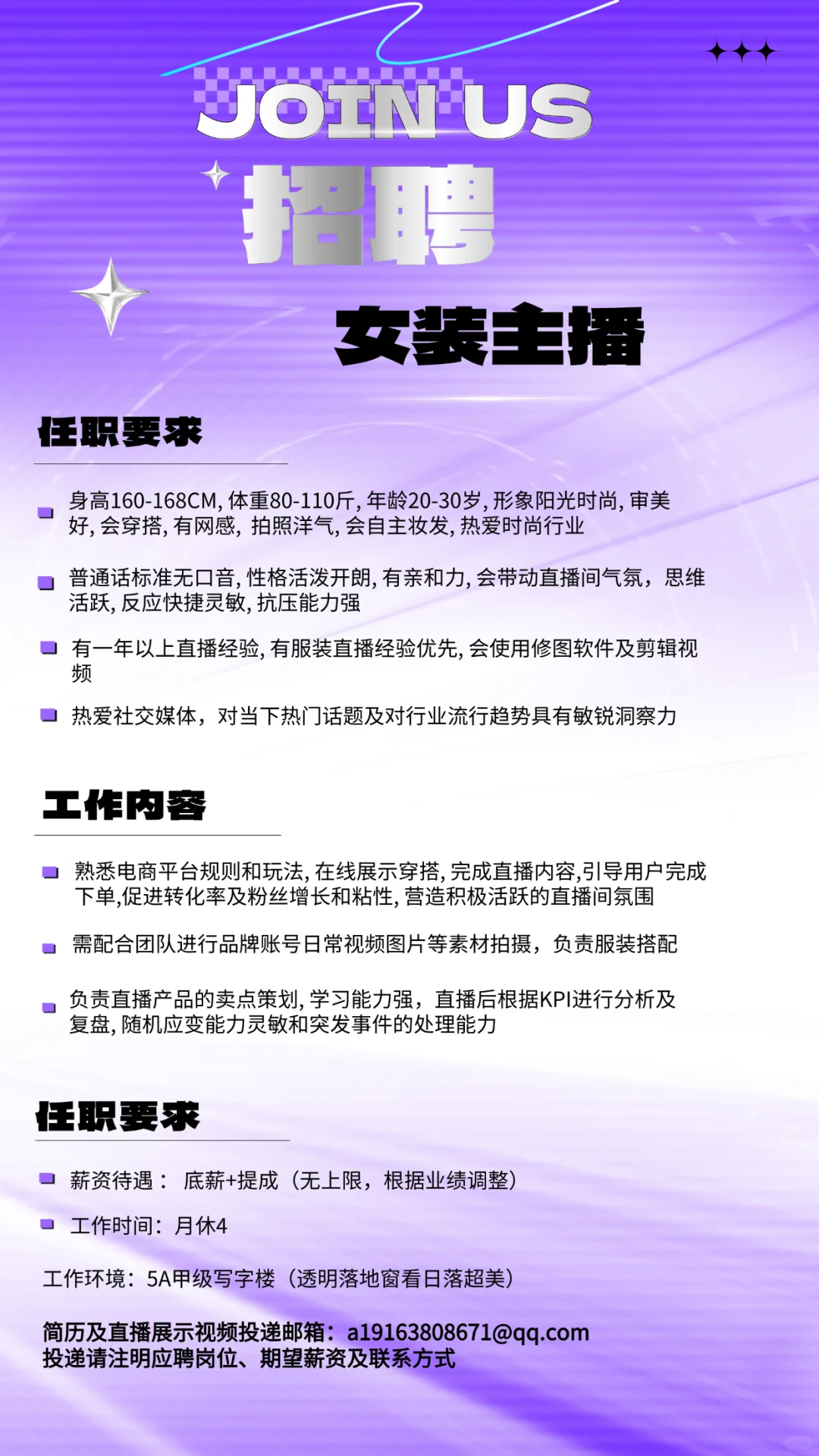 JOIN US

招聘

女装主播

任职要求

身高160-168CM, 体重80-110斤, 年龄20-30岁, 形象阳光时尚, 审美好, 会穿搭, 有网感, 拍照洋气, 会自主妆发, 热爱时尚行业

普通话标准无口音, 性格活泼开朗, 有亲和力, 会带动直播间气氛，思维活跃, 反应快捷灵敏, 抗压能力强

有一年以上直播经验, 有服装直播经验优先, 会使用修图软件及剪辑视频

热爱社交媒体，对当下热门话题及对行业流行趋势具有敏锐洞察力

工作内容

熟悉电商平台规则和玩法, 在线展示穿搭, 完成直播内容,引导用户完成下单,促进转化率及粉丝增长和粘性, 营造积极活跃的直播间氛围

需配合团队进行品牌账号日常视频图片等素材拍摄，负责服装搭配

负责直播产品的卖点策划, 学习能力强，直播后根据KPI进行分析及复盘, 随机应变能力灵敏和突发事件的处理能力

任职要求

薪资待遇： 底薪+提成（无上限，根据业绩调整）

工作时间：月休4

工作环境：5A甲级写字楼（透明落地窗看日落超美）

简历及直播展示视频投递邮箱：a19163808671@qq.com
投递请注明应聘岗位、期望薪资及联系方式